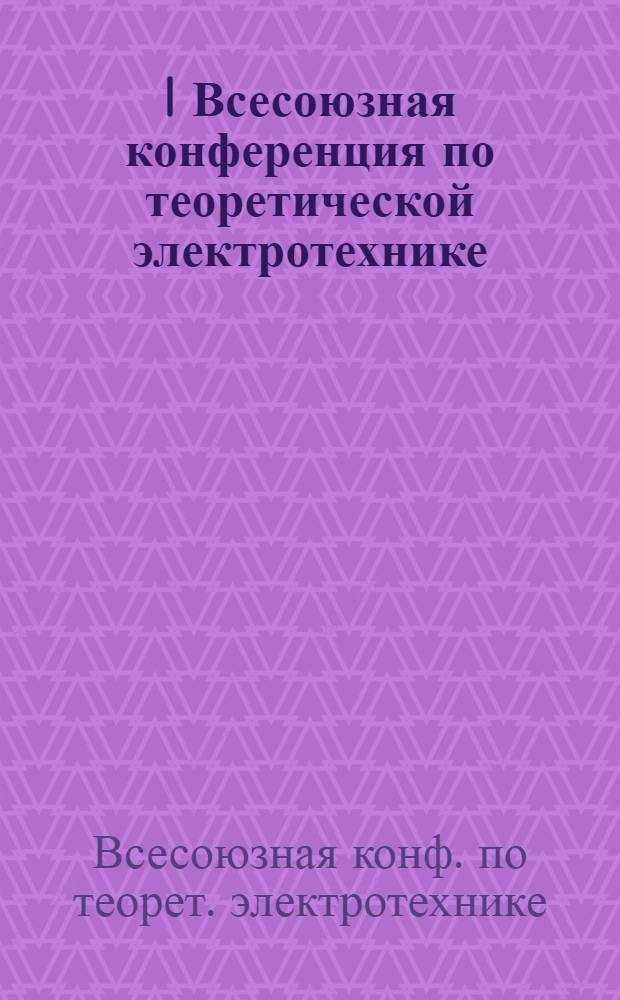 I Всесоюзная конференция по теоретической электротехнике

Всесоюзная конф. по теорет. электротехнике